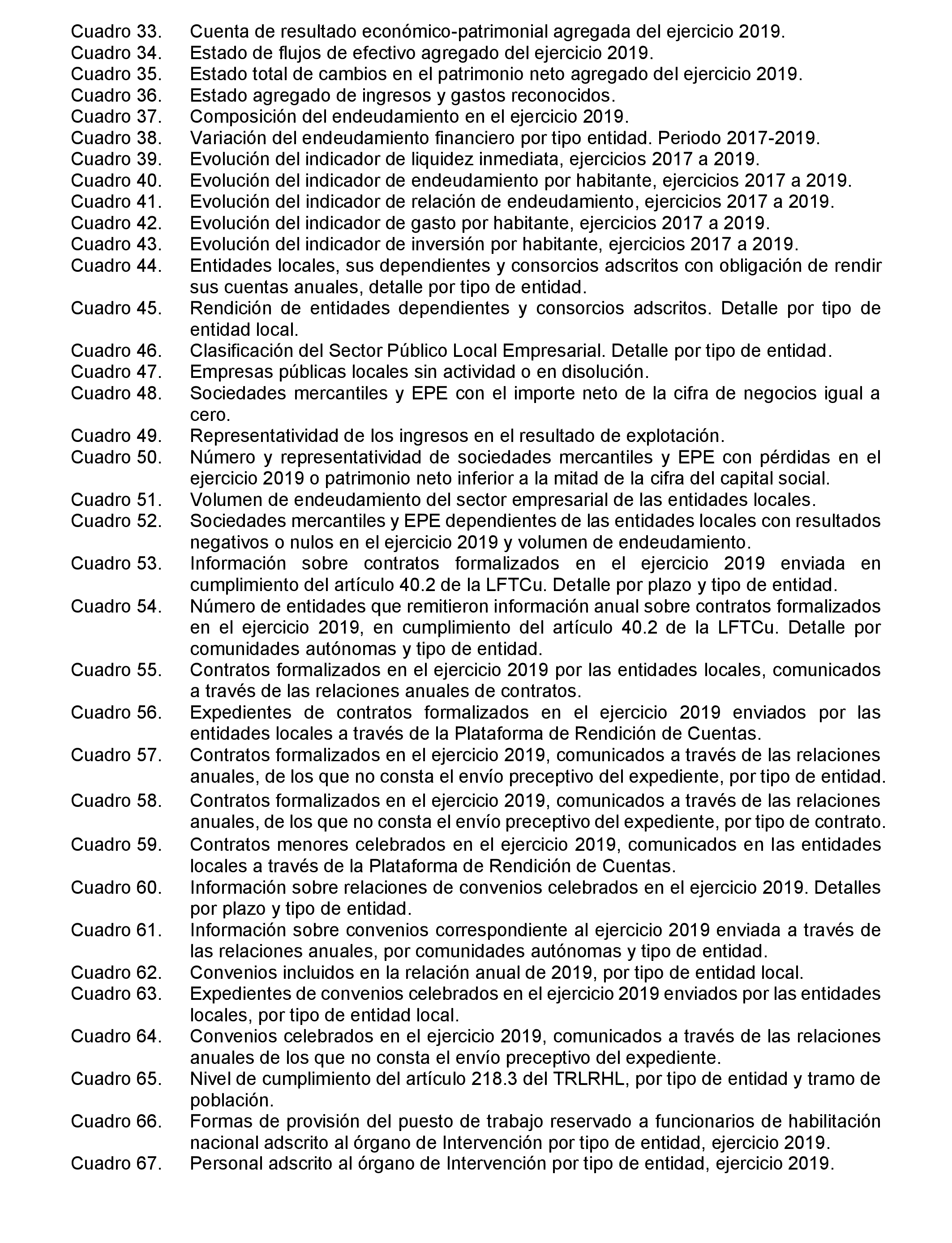 Cuadro 33. Cuenta de resultado económico-patrimonial agregada del ejercicio 2019.
Cuadro 34. Estado de flujos de efectivo agregado del ejercicio 2019.
Cuadro 35. Estado total de cambios en el patrimonio neto agregado del ejercicio 2019.
Cuadro 36. Estado agregado de ingresos y gastos reconocidos.
Cuadro 37. Composición del endeudamiento en el ejercicio 2019.
Cuadro 38. Variación del endeudamiento financiero por tipo entidad. Periodo 2017-2019.
Cuadro 39. Evolución del indicador de liquidez inmediata, ejercicios 2017 a 2019.
Cuadro 40. Evolución del indicador de endeudamiento por habitante, ejercicios 2017 a 2019.
Cuadro 41. Evolución del indicador de relación de endeudamiento, ejercicios 2017 a 2019.
Cuadro 42. Evolución del indicador de gasto por habitante, ejercicios 2017 a 2019.
Cuadro 43. Evolución del indicador de inversión por habitante, ejercicios 2017 a 2019.
Cuadro 44. Entidades locales, sus dependientes y consorcios adscritos con obligación de rendir sus cuentas anuales, detalle por tipo de entidad.
Cuadro 45. Rendición de entidades dependientes y consorcios adscritos. Detalle por tipo de entidad local.
Cuadro 46. Clasificación del Sector Público Local Empresarial. Detalle por tipo de entidad.
Cuadro 47. Empresas públicas locales sin actividad o en disolución.
Cuadro 48. Sociedades mercantiles y EPE con el importe neto de la cifra de negocios igual a cero.
Cuadro 49. Representatividad de los ingresos en el resultado de explotación.
Cuadro 50. Número y representatividad de sociedades mercantiles y EPE con pérdidas en el ejercicio 2019 o patrimonio neto inferior a la mitad de la cifra del capital social.
Cuadro 51. Volumen de endeudamiento del sector empresarial de las entidades locales.
Cuadro 52. Sociedades mercantiles y EPE dependientes de las entidades locales con resultados negativos o nulos en el ejercicio 2019 y volumen de endeudamiento.
Cuadro 53. Información sobre contratos formalizados en el ejercicio 2019 enviada en cumplimiento del artículo 40.2 de la LFTCu. Detalle por plazo y tipo de entidad.
Cuadro 54. Número de entidades que remitieron información anual sobre contratos formalizados en el ejercicio 2019, en cumplimiento del artículo 40.2 de la LFTCu. Detalle por comunidades autónomas y tipo de entidad.
Cuadro 55. Contratos formalizados en el ejercicio 2019 por las entidades locales, comunicados a través de las relaciones anuales de contratos.
Cuadro 56. Expedientes de contratos formalizados en el ejercicio 2019 enviados por las entidades locales a través de la Plataforma de Rendición de Cuentas.
Cuadro 57. Contratos formalizados en el ejercicio 2019, comunicados a través de las relaciones anuales, de los que no consta el envío preceptivo del expediente, por tipo de entidad.
Cuadro 58. Contratos formalizados en el ejercicio 2019, comunicados a través de las relaciones anuales, de los que no consta el envío preceptivo del expediente, por tipo de contrato.
Cuadro 59. Contratos menores celebrados en el ejercicio 2019, comunicados en las entidades locales a través de la Plataforma de Rendición de Cuentas.
Cuadro 60. Información sobre relaciones de convenios celebrados en el ejercicio 2019. Detalles por plazo y tipo de entidad.
Cuadro 61. Información sobre convenios correspondiente al ejercicio 2019 enviada a través de las relaciones anuales, por comunidades autónomas y tipo de entidad.
Cuadro 62. Convenios incluidos en la relación anual de 2019, por tipo de entidad local.
Cuadro 63. Expedientes de convenios celebrados en el ejercicio 2019 enviados por las entidades locales, por tipo de entidad local.
Cuadro 64. Convenios celebrados en el ejercicio 2019, comunicados a través de las relaciones anuales de los que no consta el envío preceptivo del expediente.
Cuadro 65. Nivel de cumplimiento del artículo 218.3 del TRLRHL, por tipo de entidad y tramo de población.
Cuadro 66. Formas de provisión del puesto de trabajo reservado a funcionarios de habilitación nacional adscrito al órgano de Intervención por tipo de entidad, ejercicio 2019.
Cuadro 67. Personal adscrito al órgano de Intervención por tipo de entidad, ejercicio 2019.